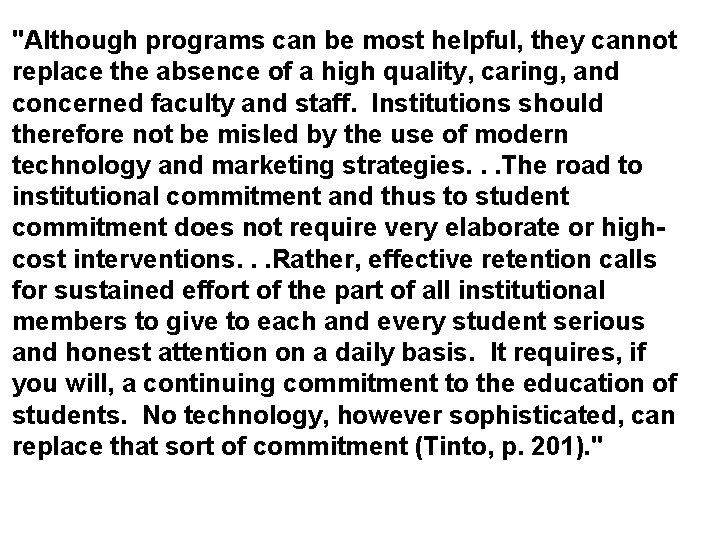 "Although programs can be most helpful, they cannot replace the absence of a high quality, caring, and concerned faculty and staff. Institutions should therefore not be misled by the use of modern technology and marketing strategies. . .The road to institutional commitment and thus to student commitment does not require very elaborate or high-cost interventions. . .Rather, effective retention calls for sustained effort of the part of all institutional members to give to each and every student serious and honest attention on a daily basis. It requires, if you will, a continuing commitment to the education of students. No technology, however sophisticated, can replace that sort of commitment (Tinto, p. 201)."